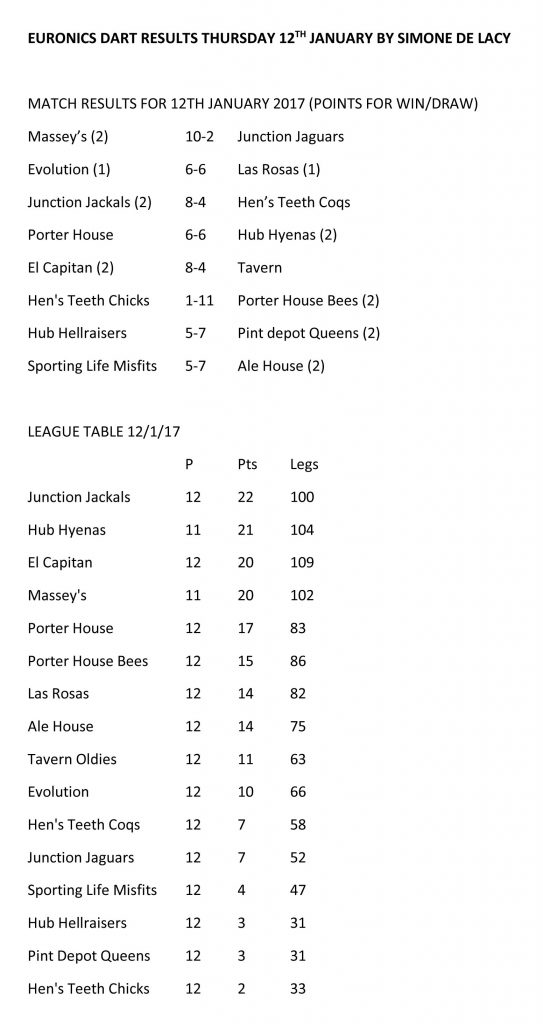 EURONICS DART RESULTS THURSDAY 12$^{TH}$ JANUARY BY SIMONE DE LACY

MATCH RESULTS FOR 12TH JANUARY 2017 (POINTS FOR WIN/DRAW)

| | | |
|---|---|---|
| Massey's (2) | 10-2 | Junction Jaguars |
| Evolution (1) | 6-6 | Las Rosas (1) |
| Junction Jackals (2) | 8-4 | Hen's Teeth Coqs |
| Porter House | 6-6 | Hub Hyenas (2) |
| El Capitan (2) | 8-4 | Tavern |
| Hen's Teeth Chicks | 1-11 | Porter House Bees (2) |
| Hub Hellraisers | 5-7 | Pint depot Queens (2) |
| Sporting Life Misfits | 5-7 | Ale House (2) |

LEAGUE TABLE 12/1/17

| | P | Pts | Legs |
|---|---|---|---|
| Junction Jackals | 12 | 22 | 100 |
| Hub Hyenas | 11 | 21 | 104 |
| El Capitan | 12 | 20 | 109 |
| Massey's | 11 | 20 | 102 |
| Porter House | 12 | 17 | 83 |
| Porter House Bees | 12 | 15 | 86 |
| Las Rosas | 12 | 14 | 82 |
| Ale House | 12 | 14 | 75 |
| Tavern Oldies | 12 | 11 | 63 |
| Evolution | 12 | 10 | 66 |
| Hen's Teeth Coqs | 12 | 7 | 58 |
| Junction Jaguars | 12 | 7 | 52 |
| Sporting Life Misfits | 12 | 4 | 47 |
| Hub Hellraisers | 12 | 3 | 31 |
| Pint Depot Queens | 12 | 3 | 31 |
| Hen's Teeth Chicks | 12 | 2 | 33 |